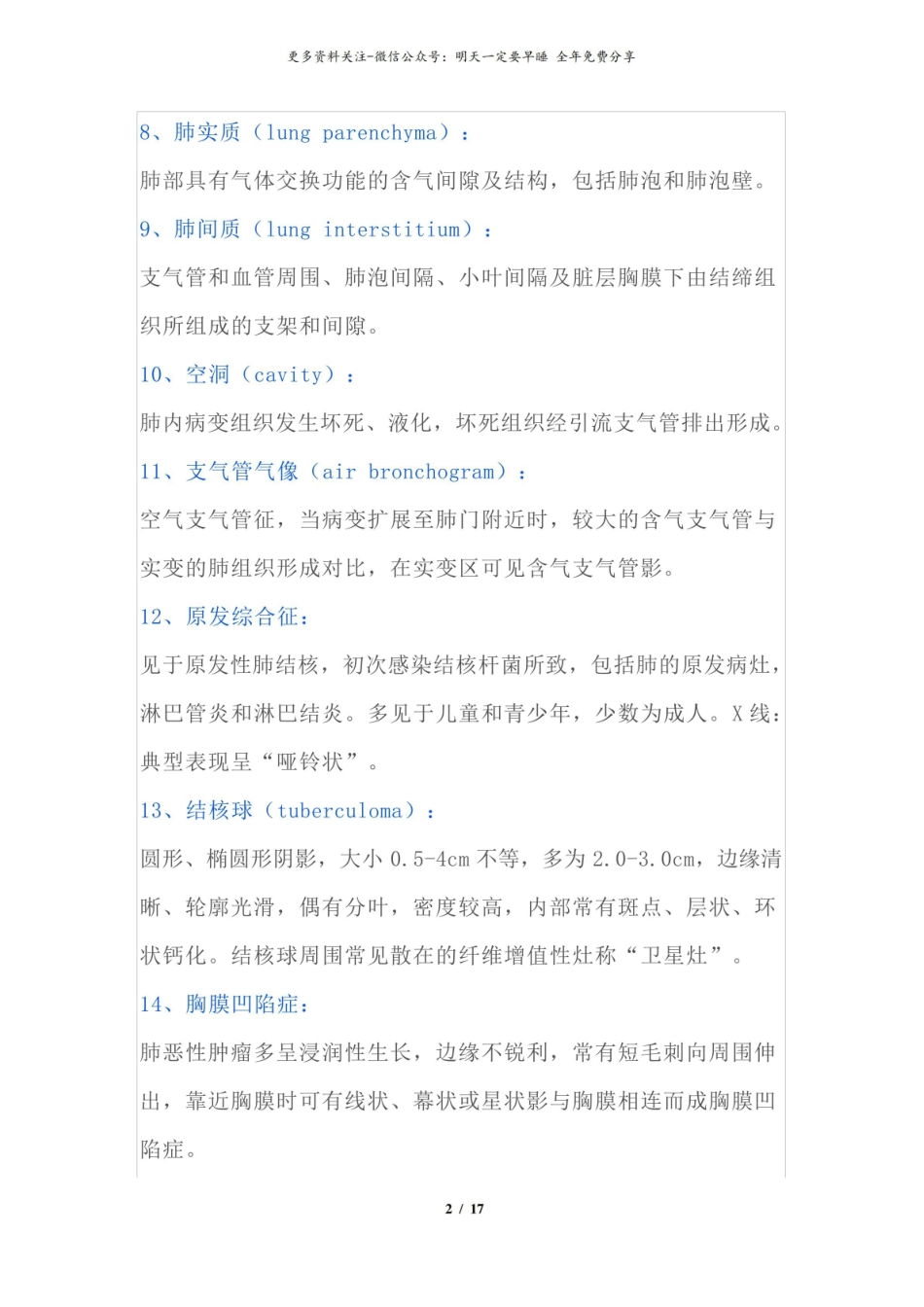 更多资料关注-微信公众号：明天一定要早睡 全年免费分享

8、肺实质（lung parenchyma）：

肺部具有气体交换功能的含气间隙及结构，包括肺泡和肺泡壁。

9、肺间质（lung interstitium）：

支气管和血管周围、肺泡间隔、小叶间隔及脏层胸膜下由结缔组织所组成的支架和间隙。

10、空洞（cavity）：

肺内病变组织发生坏死、液化，坏死组织经引流支气管排出形成。

11、支气管气像（air bronchogram）：

空气支气管征，当病变扩展至肺门附近时，较大的含气支气管与实变的肺组织形成对比，在实变区可见含气支气管影。

12、原发综合征：

见于原发性肺结核，初次感染结核杆菌所致，包括肺的原发病灶，淋巴管炎和淋巴结炎。多见于儿童和青少年，少数为成人。X 线：典型表现呈“哑铃状”。

13、结核球（tuberculoma）：

圆形、椭圆形阴影，大小 0.5-4cm 不等，多为 2.0-3.0cm，边缘清晰、轮廓光滑，偶有分叶，密度较高，内部常有斑点、层状、环状钙化。结核球周围常见散在的纤维增值性灶称“卫星灶”。

14、胸膜凹陷症：

肺恶性肿瘤多呈浸润性生长，边缘不锐利，常有短毛刺向周围伸出，靠近胸膜时可有线状、幕状或星状影与胸膜相连而成胸膜凹陷症。

2 / 17